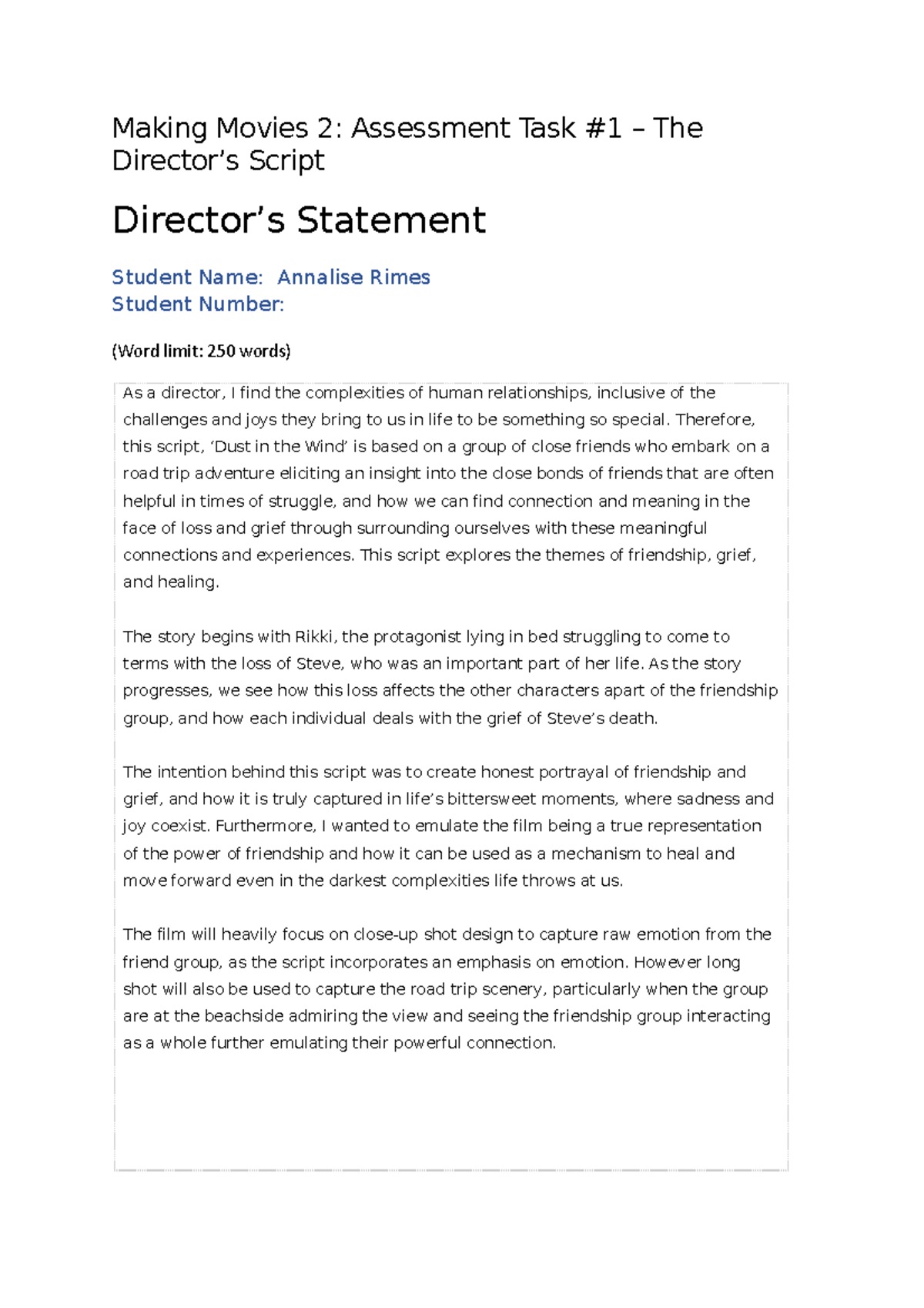 Making Movies 2: Assessment Task #1 – The Director's Script

Director's Statement

Student Name: Annalise Rimes
Student Number:

(Word limit: 250 words)

As a director, I find the complexities of human relationships, inclusive of the challenges and joys they bring to us in life to be something so special. Therefore, this script, 'Dust in the Wind' is based on a group of close friends who embark on a road trip adventure eliciting an insight into the close bonds of friends that are often helpful in times of struggle, and how we can find connection and meaning in the face of loss and grief through surrounding ourselves with these meaningful connections and experiences. This script explores the themes of friendship, grief, and healing.

The story begins with Rikki, the protagonist lying in bed struggling to come to terms with the loss of Steve, who was an important part of her life. As the story progresses, we see how this loss affects the other characters apart of the friendship group, and how each individual deals with the grief of Steve's death.

The intention behind this script was to create honest portrayal of friendship and grief, and how it is truly captured in life's bittersweet moments, where sadness and joy coexist. Furthermore, I wanted to emulate the film being a true representation of the power of friendship and how it can be used as a mechanism to heal and move forward even in the darkest complexities life throws at us.

The film will heavily focus on close-up shot design to capture raw emotion from the friend group, as the script incorporates an emphasis on emotion. However long shot will also be used to capture the road trip scenery, particularly when the group are at the beachside admiring the view and seeing the friendship group interacting as a whole further emulating their powerful connection.